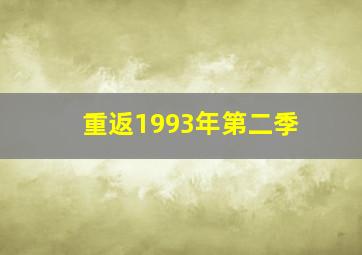 重返1993年第二季